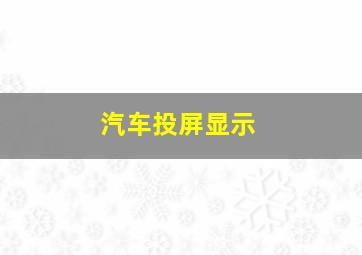 汽车投屏显示